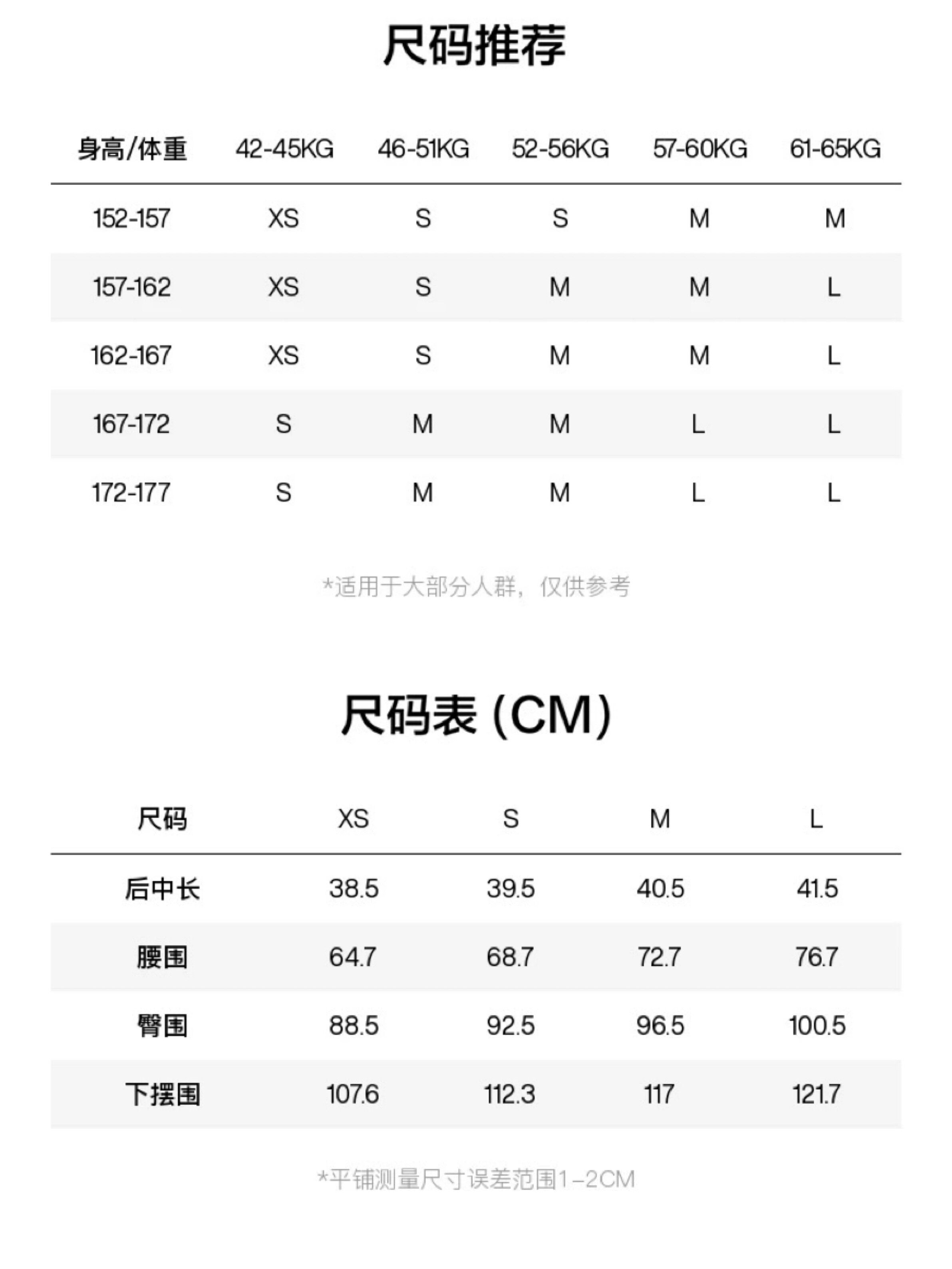 尺码推荐

| 身高/体重 | 42-45KG | 46-51KG | 52-56KG | 57-60KG | 61-65KG |
|---|---|---|---|---|---|
| 152-157 | XS | S | S | M | M |
| 157-162 | XS | S | M | M | L |
| 162-167 | XS | S | M | M | L |
| 167-172 | S | M | M | L | L |
| 172-177 | S | M | M | L | L |

*适用于大部分人群，仅供参考

尺码表 (CM)

| 尺码 | XS | S | M | L |
|---|---|---|---|---|
| 后中长 | 38.5 | 39.5 | 40.5 | 41.5 |
| 腰围 | 64.7 | 68.7 | 72.7 | 76.7 |
| 臀围 | 88.5 | 92.5 | 96.5 | 100.5 |
| 下摆围 | 107.6 | 112.3 | 117 | 121.7 |

*平铺测量尺寸误差范围1-2CM